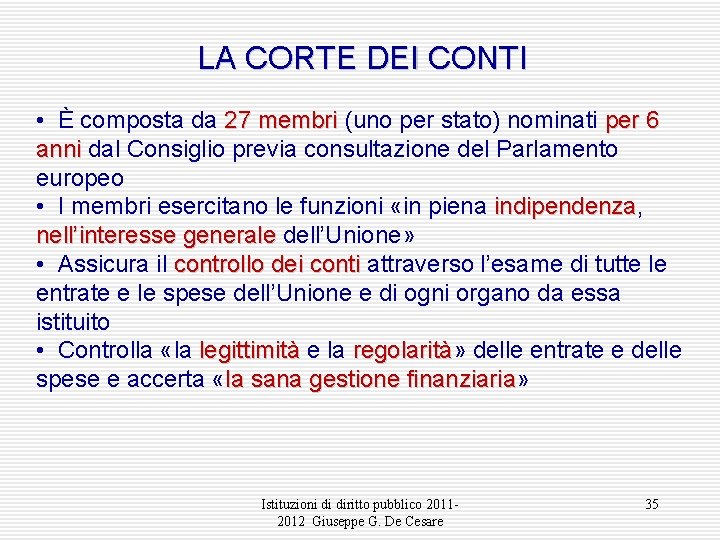 LA CORTE DEI CONTI

• È composta da 27 membri (uno per stato) nominati per 6 anni dal Consiglio previa consultazione del Parlamento europeo
• I membri esercitano le funzioni «in piena indipendenza, nell'interesse generale dell'Unione»
• Assicura il controllo dei conti attraverso l'esame di tutte le entrate e le spese dell'Unione e di ogni organo da essa istituito
• Controlla «la legittimità e la regolarità» delle entrate e delle spese e accerta «la sana gestione finanziaria»

Istituzioni di diritto pubblico 2011-2012 Giuseppe G. De Cesare

35